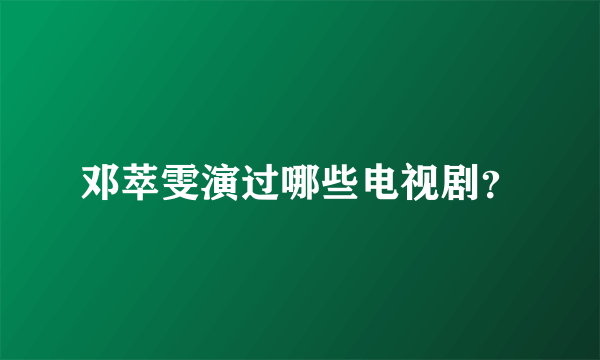 邓萃雯演过哪些电视剧?